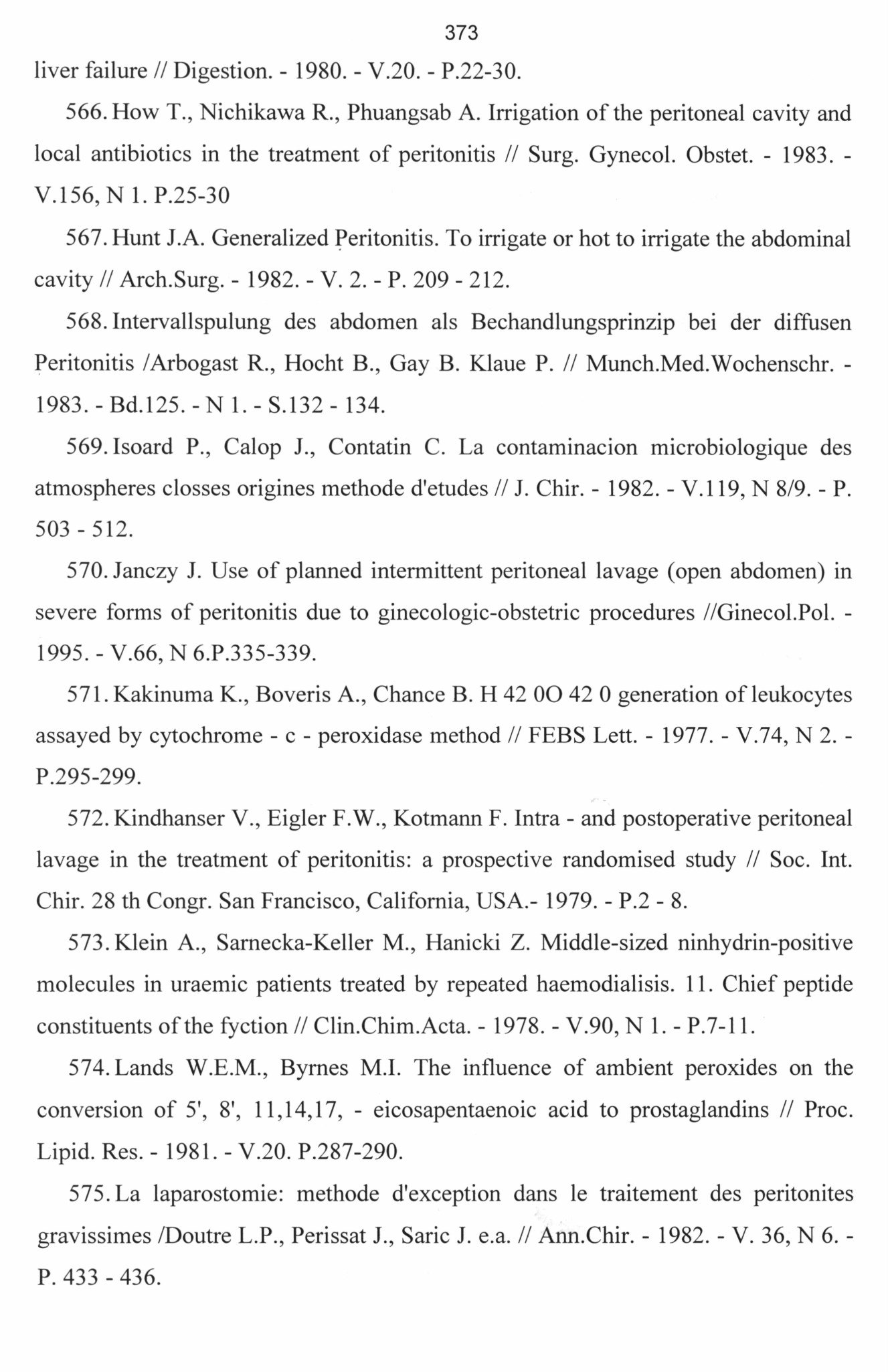 373

liver failure // Digestion. - 1980. - V.20. - P.22-30.

566. How T., Nichikawa R., Phuangsab A. Irrigation of the peritoneal cavity and local antibiotics in the treatment of peritonitis // Surg. Gynecol. Obstet. - 1983. - V.156, N 1. P.25-30

567. Hunt J.A. Generalized Peritonitis. To irrigate or hot to irrigate the abdominal cavity // Arch.Surg. - 1982. - V. 2. - P. 209 - 212.

568. Intervallspulung des abdomen als Bechandlungsprinzip bei der diffusen Peritonitis /Arbogast R., Hocht B., Gay B. Klaue P. // Munch.Med.Wochenschr. - 1983. - Bd.125. - N 1. - S.132 - 134.

569. Isoard P., Calop J., Contatin C. La contaminacion microbiologique des atmospheres closses origines methode d'etudes // J. Chir. - 1982. - V.119, N 8/9. - P. 503 - 512.

570. Janczy J. Use of planned intermittent peritoneal lavage (open abdomen) in severe forms of peritonitis due to ginecologic-obstetric procedures //Ginecol.Pol. - 1995. - V.66, N 6.P.335-339.

571. Kakinuma K., Boveris A., Chance B. H 42 0O 42 0 generation of leukocytes assayed by cytochrome - c - peroxidase method // FEBS Lett. - 1977. - V.74, N 2. - P.295-299.

572. Kindhanser V., Eigler F.W., Kotmann F. Intra - and postoperative peritoneal lavage in the treatment of peritonitis: a prospective randomised study // Soc. Int. Chir. 28 th Congr. San Francisco, California, USA.- 1979. - P.2 - 8.

573. Klein A., Sarnecka-Keller M., Hanicki Z. Middle-sized ninhydrin-positive molecules in uraemic patients treated by repeated haemodialisis. 11. Chief peptide constituents of the fyction // Clin.Chim.Acta. - 1978. - V.90, N 1. - P.7-11.

574. Lands W.E.M., Byrnes M.I. The influence of ambient peroxides on the conversion of 5', 8', 11,14,17, - eicosapentaenoic acid to prostaglandins // Proc. Lipid. Res. - 1981. - V.20. P.287-290.

575. La laparostomie: methode d'exception dans le traitement des peritonites gravissimes /Doutre L.P., Perissat J., Saric J. e.a. // Ann.Chir. - 1982. - V. 36, N 6. - P. 433 - 436.